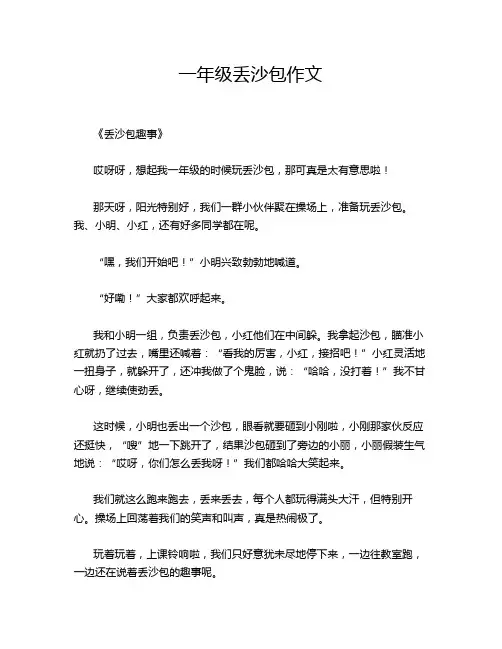 一年级丢沙包作文

《丢沙包趣事》

哎呀呀，想起我一年级的时候玩丢沙包，那可真是太有意思啦！

那天呀，阳光特别好，我们一群小伙伴聚在操场上，准备玩丢沙包。我、小明、小红，还有好多同学都在呢。

“嘿，我们开始吧！”小明兴致勃勃地喊道。

“好嘞！”大家都欢呼起来。

我和小明一组，负责丢沙包，小红他们在中间躲。我拿起沙包，瞄准小红就扔了过去，嘴里还喊着：“看我的厉害，小红，接招吧！”小红灵活地一扭身子，就躲开了，还冲我做了个鬼脸，说：“哈哈，没打着！”我不甘心呀，继续使劲丢。

这时候，小明也丢出一个沙包，眼看就要砸到小刚啦，小刚那家伙反应还挺快，“嗖”地一下跳开了，结果沙包砸到了旁边的小丽，小丽假装生气地说：“哎呀，你们怎么丢我呀！”我们都哈哈大笑起来。

我们就这么跑来跑去，丢来丢去，每个人都玩得满头大汗，但特别开心。操场上回荡着我们的笑声和叫声，真是热闹极了。

玩着玩着，上课铃响啦，我们只好意犹未尽地停下来，一边往教室跑，一边还在说着丢沙包的趣事呢。